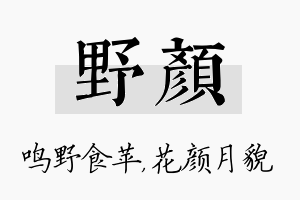 野顏

鸣野食苹,花颜月貌